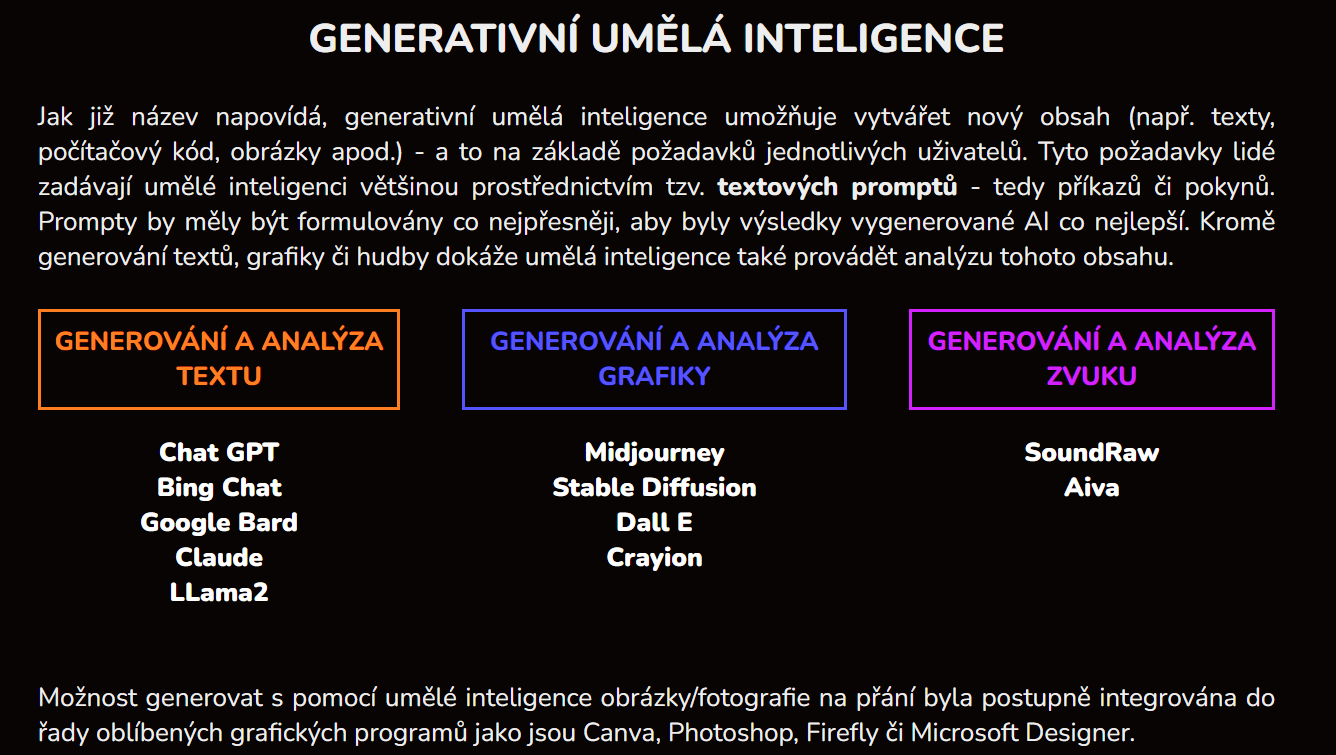 GENERATIVNÍ UMĚLÁ INTELIGENCE

Jak již název napovídá, generativní umělá inteligence umožňuje vytvářet nový obsah (např. texty, počítačový kód, obrázky apod.) - a to na základě požadavků jednotlivých uživatelů. Tyto požadavky lidé zadávají umělé inteligenci většinou prostřednictvím tzv. textových promptů - tedy příkazů či pokynů. Prompty by měly být formulovány co nejpřesněji, aby byly výsledky vygenerované AI co nejlepší. Kromě generování textů, grafiky či hudby dokáže umělá inteligence také provádět analýzu tohoto obsahu.

GENEROVÁNÍ A ANALÝZA TEXTU

Chat GPT
Bing Chat
Google Bard
Claude
LLama2

GENEROVÁNÍ A ANALÝZA GRAFIKY

Midjourney
Stable Diffusion
Dall E
Crayion

GENEROVÁNÍ A ANALÝZA ZVUKU

SoundRaw
Aiva

Možnost generovat s pomocí umělé inteligence obrázky/fotografie na přání byla postupně integrována do řady oblíbených grafických programů jako jsou Canva, Photoshop, Firefly či Microsoft Designer.